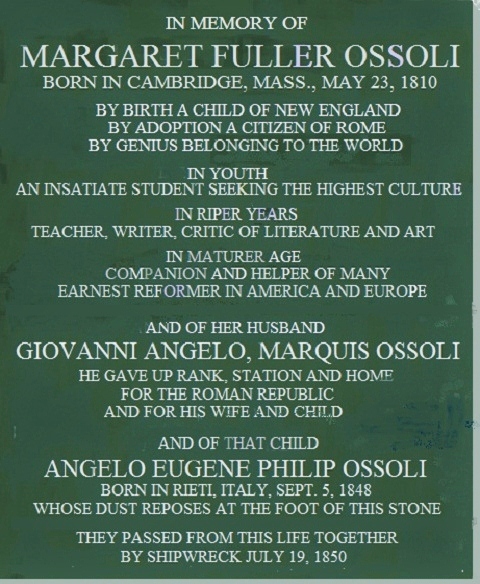 IN MEMORY OF
MARGARET FULLER OSSOLI
BORN IN CAMBRIDGE, MASS., MAY 23, 1810

BY BIRTH A CHILD OF NEW ENGLAND
BY ADOPTION A CITIZEN OF ROME
BY GENIUS BELONGING TO THE WORLD

IN YOUTH
AN INSATIATE STUDENT SEEKING THE HIGHEST CULTURE

IN RIPER YEARS
TEACHER, WRITER, CRITIC OF LITERATURE AND ART

IN MATURER AGE
COMPANION AND HELPER OF MANY
EARNEST REFORMER IN AMERICA AND EUROPE

AND OF HER HUSBAND
GIOVANNI ANGELO, MARQUIS OSSOLI
HE GAVE UP RANK, STATION AND HOME
FOR THE ROMAN REPUBLIC
AND FOR HIS WIFE AND CHILD

AND OF THAT CHILD
ANGELO EUGENE PHILIP OSSOLI
BORN IN RIETI, ITALY, SEPT. 5, 1848
WHOSE DUST REPOSES AT THE FOOT OF THIS STONE

THEY PASSED FROM THIS LIFE TOGETHER
BY SHIPWRECK JULY 19, 1850